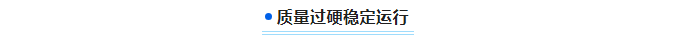 质量过硬稳定运行